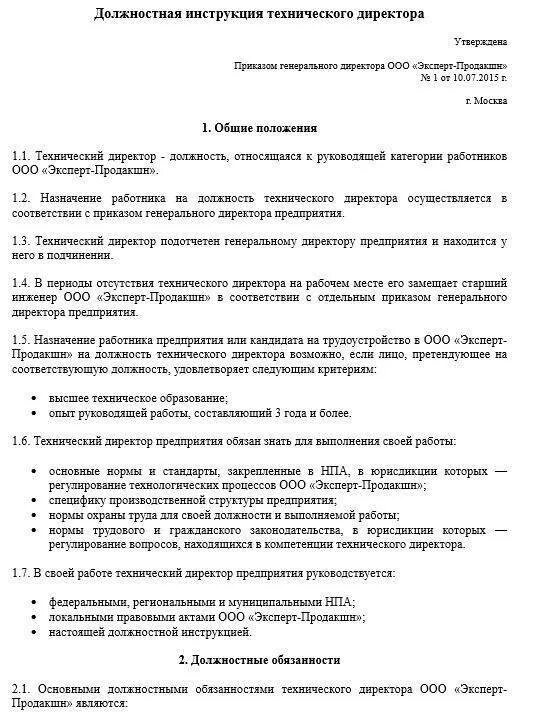 Должностная инструкция технического директора

Утверждена

Приказом генерального директора ООО «Эксперт-Продакшн»
№ 1 от 10.07.2015 г.

г. Москва

1. Общие положения

1.1. Технический директор - должность, относящаяся к руководящей категории работников ООО «Эксперт-Продакшн».

1.2. Назначение работника на должность технического директора осуществляется в соответствии с приказом генерального директора предприятия.

1.3. Технический директор подотчетен генеральному директору предприятия и находится у него в подчинении.

1.4. В периоды отсутствия технического директора на рабочем месте его замещает старший инженер ООО «Эксперт-Продакшн» в соответствии с отдельным приказом генерального директора предприятия.

1.5. Назначение работника предприятия или кандидата на трудоустройство в ООО «Эксперт-Продакшн» на должность технического директора возможно, если лицо, претендующее на соответствующую должность, удовлетворяет следующим критериям:

• высшее техническое образование;
• опыт руководящей работы, составляющий 3 года и более.

1.6. Технический директор предприятия обязан знать для выполнения своей работы:

• основные нормы и стандарты, закрепленные в НПА, в юрисдикции которых — регулирование технологических процессов ООО «Эксперт-Продакшн»;
• специфику производственной структуры предприятия;
• нормы охраны труда для своей должности и выполняемой работы;
• нормы трудового и гражданского законодательства, в юрисдикции которых — регулирование вопросов, находящихся в компетенции технического директора.

1.7. В своей работе технический директор предприятия руководствуется:

• федеральными, региональными и муниципальными НПА;
• локальными правовыми актами ООО «Эксперт-Продакшн»;
• настоящей должностной инструкцией.

2. Должностные обязанности

2.1. Основными должностными обязанностями технического директора ООО «Эксперт-Продакшн» являются: